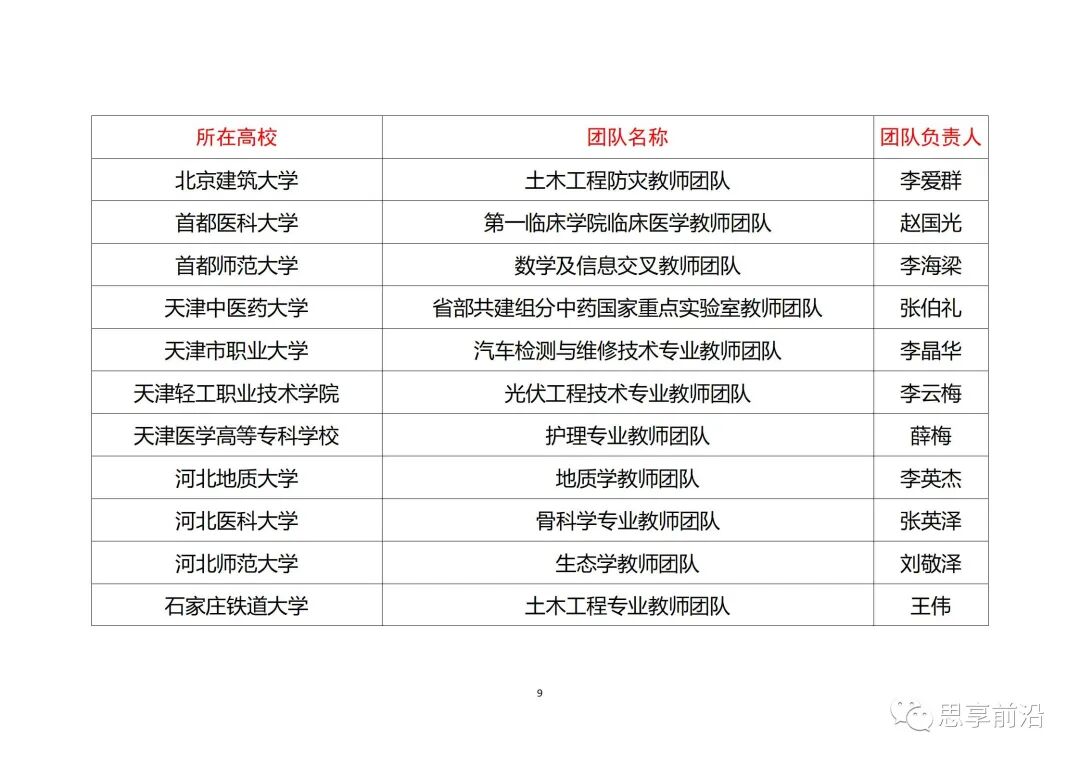 | 所在高校 | 团队名称 | 团队负责人 |
|---|---|---|
| 北京建筑大学 | 土木工程防灾教师团队 | 李爱群 |
| 首都医科大学 | 第一临床学院临床医学教师团队 | 赵国光 |
| 首都师范大学 | 数学及信息交叉教师团队 | 李海梁 |
| 天津中医药大学 | 省部共建组分中药国家重点实验室教师团队 | 张伯礼 |
| 天津市职业大学 | 汽车检测与维修技术专业教师团队 | 李晶华 |
| 天津轻工职业技术学院 | 光伏工程技术专业教师团队 | 李云梅 |
| 天津医学高等专科学校 | 护理专业教师团队 | 薛梅 |
| 河北地质大学 | 地质学教师团队 | 李英杰 |
| 河北医科大学 | 骨科学专业教师团队 | 张英泽 |
| 河北师范大学 | 生态学教师团队 | 刘敬泽 |
| 石家庄铁道大学 | 土木工程专业教师团队 | 王伟 |

9

思享前沿